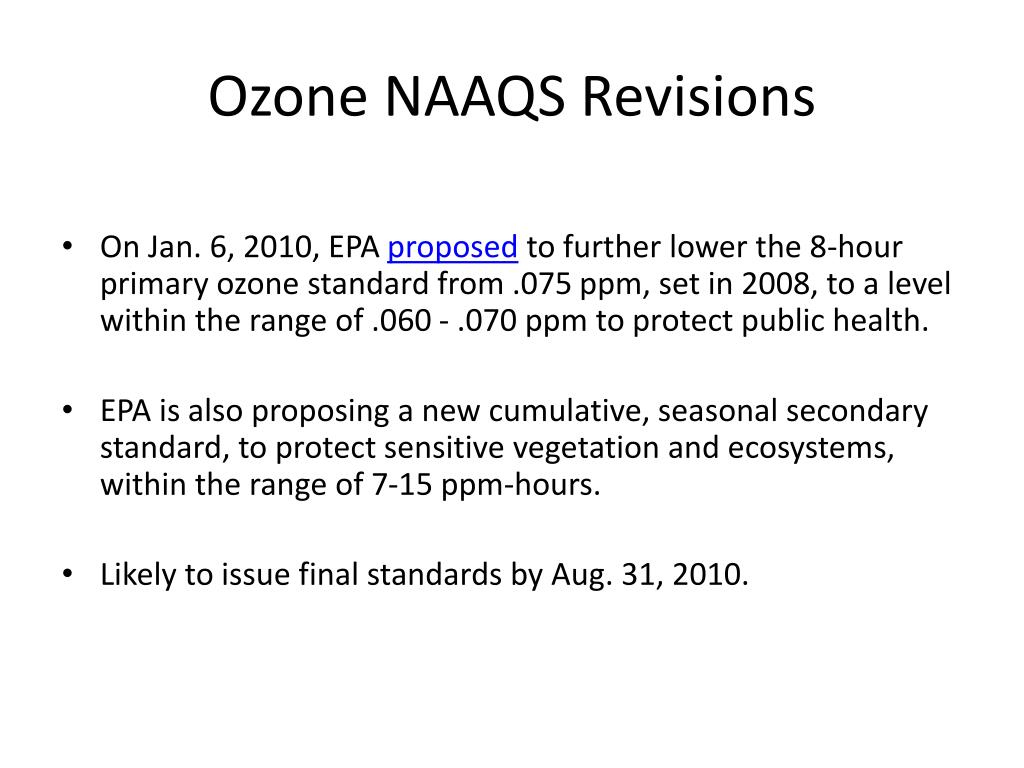 Ozone NAAQS Revisions

• On Jan. 6, 2010, EPA proposed to further lower the 8-hour primary ozone standard from .075 ppm, set in 2008, to a level within the range of .060 - .070 ppm to protect public health.

• EPA is also proposing a new cumulative, seasonal secondary standard, to protect sensitive vegetation and ecosystems, within the range of 7-15 ppm-hours.

• Likely to issue final standards by Aug. 31, 2010.